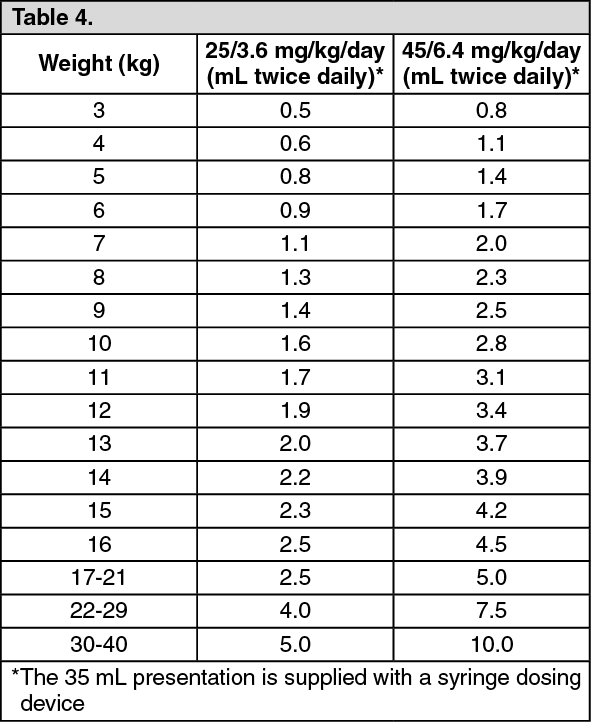 Table 4.

| Weight (kg) | 25/3.6 mg/kg/day (mL twice daily)* | 45/6.4 mg/kg/day (mL twice daily)* |
|---|---|---|
| 3 | 0.5 | 0.8 |
| 4 | 0.6 | 1.1 |
| 5 | 0.8 | 1.4 |
| 6 | 0.9 | 1.7 |
| 7 | 1.1 | 2.0 |
| 8 | 1.3 | 2.3 |
| 9 | 1.4 | 2.5 |
| 10 | 1.6 | 2.8 |
| 11 | 1.7 | 3.1 |
| 12 | 1.9 | 3.4 |
| 13 | 2.0 | 3.7 |
| 14 | 2.2 | 3.9 |
| 15 | 2.3 | 4.2 |
| 16 | 2.5 | 4.5 |
| 17-21 | 2.5 | 5.0 |
| 22-29 | 4.0 | 7.5 |
| 30-40 | 5.0 | 10.0 |

*The 35 mL presentation is supplied with a syringe dosing device